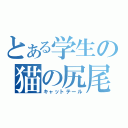 とある学生の
猫の尻尾
キャットテール